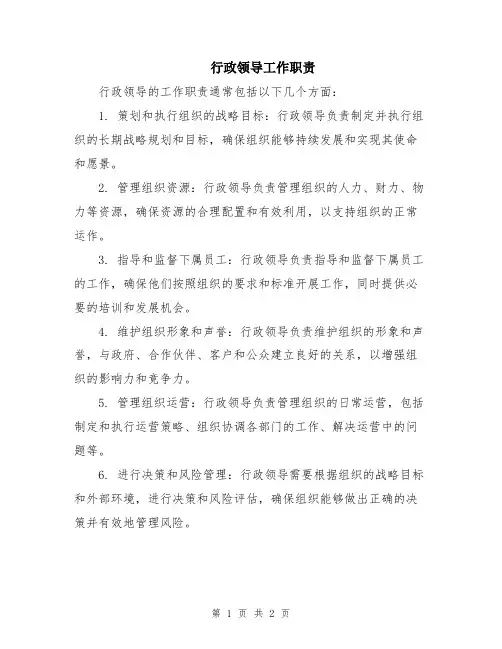 行政领导工作职责

行政领导的工作职责通常包括以下几个方面：

1. 策划和执行组织的战略目标：行政领导负责制定并执行组织的长期战略规划和目标，确保组织能够持续发展和实现其使命和愿景。

2. 管理组织资源：行政领导负责管理组织的人力、财力、物力等资源，确保资源的合理配置和有效利用，以支持组织的正常运作。

3. 指导和监督下属员工：行政领导负责指导和监督下属员工的工作，确保他们按照组织的要求和标准开展工作，同时提供必要的培训和发展机会。

4. 维护组织形象和声誉：行政领导负责维护组织的形象和声誉，与政府、合作伙伴、客户和公众建立良好的关系，以增强组织的影响力和竞争力。

5. 管理组织运营：行政领导负责管理组织的日常运营，包括制定和执行运营策略、组织协调各部门的工作、解决运营中的问题等。

6. 进行决策和风险管理：行政领导需要根据组织的战略目标和外部环境，进行决策和风险评估，确保组织能够做出正确的决策并有效地管理风险。

第 1 页 共 2 页